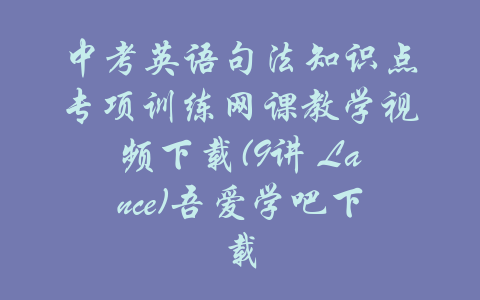 中考英语句法知识点专项训练网课教学视频下载(9讲 Lance)吾爱学吧下载